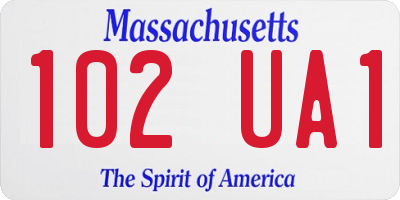 Massachusetts

102 UA1

The Spirit of America